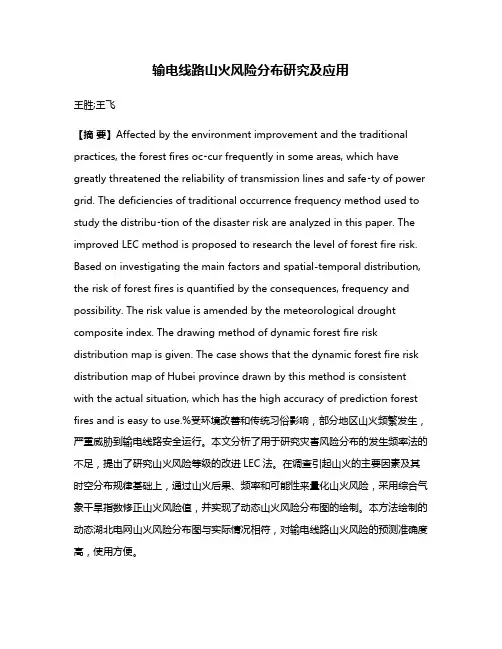 输电线路山火风险分布研究及应用

王胜;王飞

【摘 要】Affected by the environment improvement and the traditional practices, the forest fires oc-cur frequently in some areas, which have greatly threatened the reliability of transmission lines and safe-ty of power grid. The deficiencies of traditional occurrence frequency method used to study the distribu-tion of the disaster risk are analyzed in this paper. The improved LEC method is proposed to research the level of forest fire risk. Based on investigating the main factors and spatial-temporal distribution, the risk of forest fires is quantified by the consequences, frequency and possibility. The risk value is amended by the meteorological drought composite index. The drawing method of dynamic forest fire risk distribution map is given. The case shows that the dynamic forest fire risk distribution map of Hubei province drawn by this method is consistent with the actual situation, which has the high accuracy of prediction forest fires and is easy to use.%受环境改善和传统习俗影响，部分地区山火频繁发生，严重威胁到输电线路安全运行。本文分析了用于研究灾害风险分布的发生频率法的不足，提出了研究山火风险等级的改进 LEC 法。在调查引起山火的主要因素及其时空分布规律基础上，通过山火后果、频率和可能性来量化山火风险，采用综合气象干旱指数修正山火风险值，并实现了动态山火风险分布图的绘制。本方法绘制的动态湖北电网山火风险分布图与实际情况相符，对输电线路山火风险的预测准确度高，使用方便。